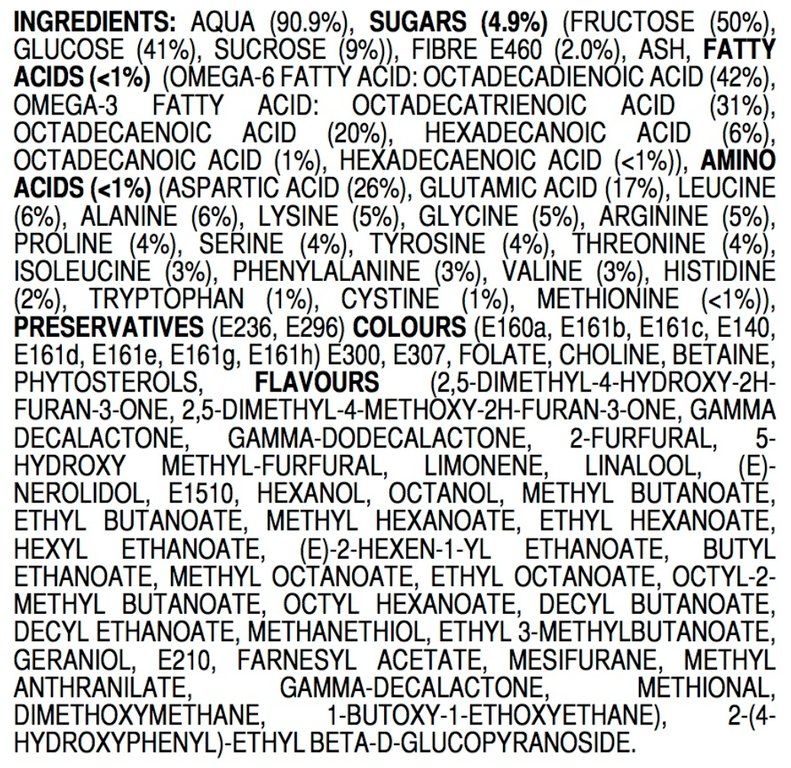 INGREDIENTS: AQUA (90.9%), SUGARS (4.9%) (FRUCTOSE (50%), GLUCOSE (41%), SUCROSE (9%)), FIBRE E460 (2.0%), ASH, FATTY ACIDS (<1%) (OMEGA-6 FATTY ACID: OCTADECADIENOIC ACID (42%), OMEGA-3 FATTY ACID: OCTADECATRIENOIC ACID (31%), OCTADECAENOIC ACID (20%), HEXADECANOIC ACID (6%), OCTADECANOIC ACID (1%), HEXADECAENOIC ACID (<1%)), AMINO ACIDS (<1%) (ASPARTIC ACID (26%), GLUTAMIC ACID (17%), LEUCINE (6%), ALANINE (6%), LYSINE (5%), GLYCINE (5%), ARGININE (5%), PROLINE (4%), SERINE (4%), TYROSINE (4%), THREONINE (4%), ISOLEUCINE (3%), PHENYLALANINE (3%), VALINE (3%), HISTIDINE (2%), TRYPTOPHAN (1%), CYSTINE (1%), METHIONINE (<1%)), PRESERVATIVES (E236, E296) COLOURS (E160a, E161b, E161c, E140, E161d, E161e, E161g, E161h) E300, E307, FOLATE, CHOLINE, BETAINE, PHYTOSTEROLS, FLAVOURS (2,5-DIMETHYL-4-HYDROXY-2H-FURAN-3-ONE, 2,5-DIMETHYL-4-METHOXY-2H-FURAN-3-ONE, GAMMA DECALACTONE, GAMMA-DODECALACTONE, 2-FURFURAL, 5-HYDROXY METHYL-FURFURAL, LIMONENE, LINALOOL, (E)-NEROLIDOL, E1510, HEXANOL, OCTANOL, METHYL BUTANOATE, ETHYL BUTANOATE, METHYL HEXANOATE, ETHYL HEXANOATE, HEXYL ETHANOATE, (E)-2-HEXEN-1-YL ETHANOATE, BUTYL ETHANOATE, METHYL OCTANOATE, ETHYL OCTANOATE, OCTYL-2-METHYL BUTANOATE, OCTYL HEXANOATE, DECYL BUTANOATE, DECYL ETHANOATE, METHANETHIOL, ETHYL 3-METHYLBUTANOATE, GERANIOL, E210, FARNESYL ACETATE, MESIFURANE, METHYL ANTHRANILATE, GAMMA-DECALACTONE, METHIONAL, DIMETHOXYMETHANE, 1-BUTOXY-1-ETHOXYETHANE), 2-(4-HYDROXYPHENYL)-ETHYL BETA-D-GLUCOPYRANOSIDE.